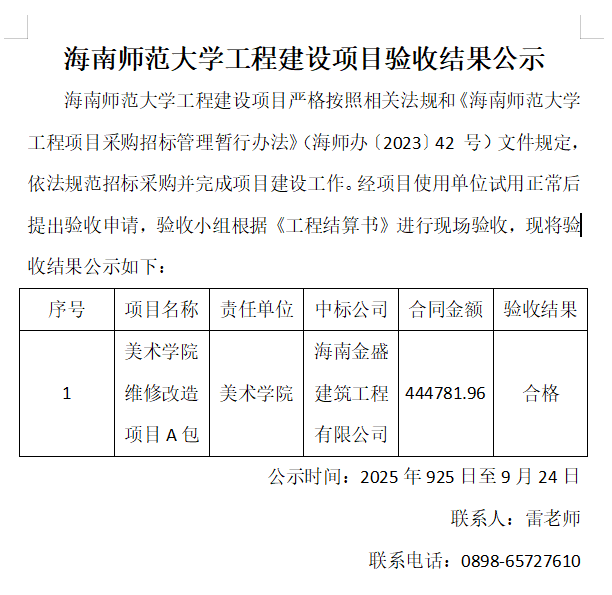 海南师范大学工程建设项目验收结果公示

海南师范大学工程建设项目严格按照相关法规和《海南师范大学工程项目采购招标管理暂行办法》(海师办〔2023〕42 号)文件规定，依法规范招标采购并完成项目建设工作。经项目使用单位试用正常后提出验收申请，验收小组根据《工程结算书》进行现场验收，现将验收结果公示如下：

| 序号 | 项目名称 | 责任单位 | 中标公司 | 合同金额 | 验收结果 |
|---|---|---|---|---|---|
| 1 | 美术学院维修改造项目 A 包 | 美术学院 | 海南金盛建筑工程有限公司 | 444781.96 | 合格 |

公示时间：2025 年 925 日至 9 月 24 日

联系人：雷老师

联系电话：0898-65727610